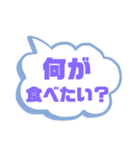 何が
食べたい？